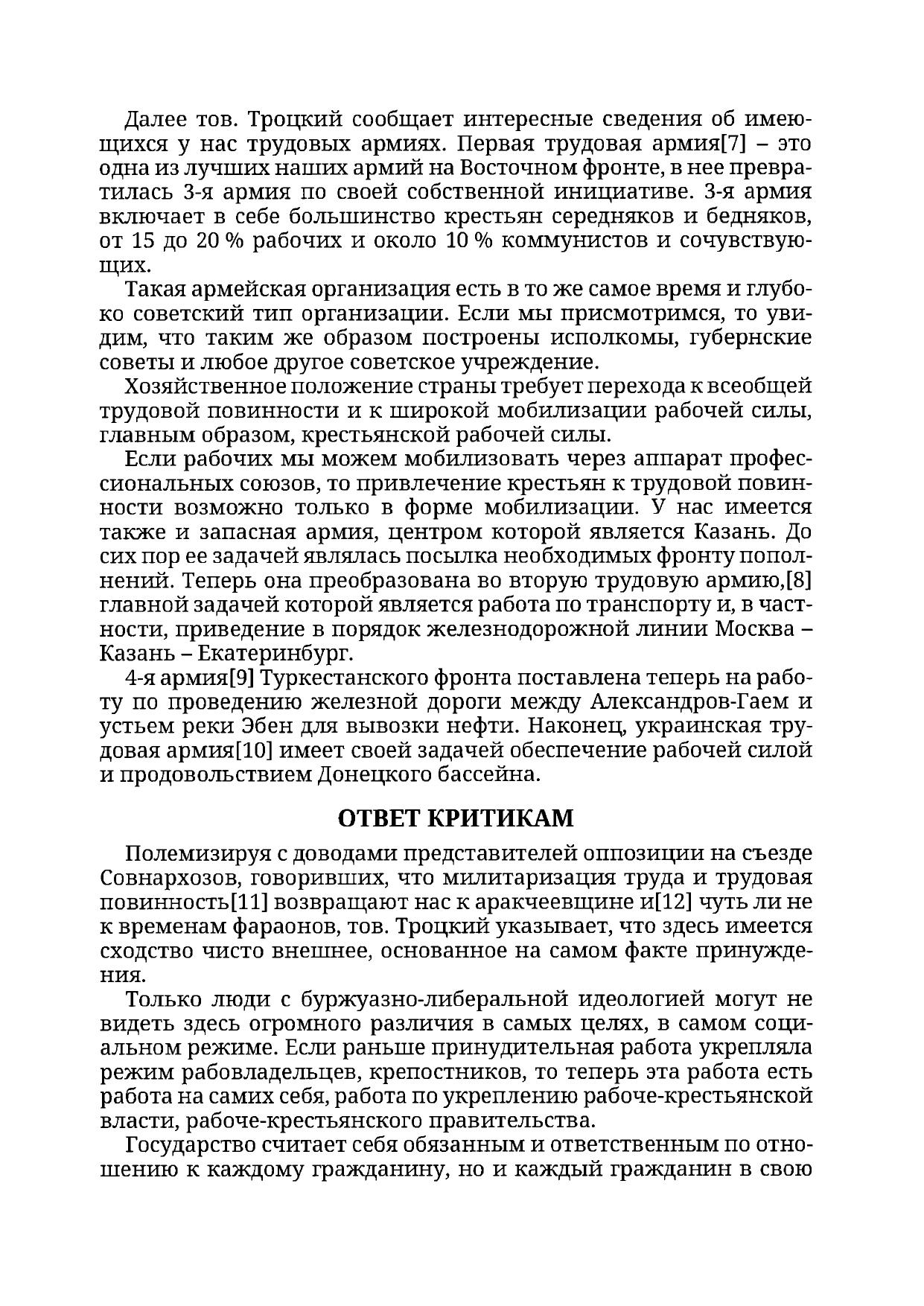 Далее тов. Троцкий сообщает интересные сведения об имеющихся у нас трудовых армиях. Первая трудовая армия[7] – это одна из лучших наших армий на Восточном фронте, в нее превратилась 3-я армия по своей собственной инициативе. 3-я армия включает в себе большинство крестьян середняков и бедняков, от 15 до 20 % рабочих и около 10 % коммунистов и сочувствующих.

Такая армейская организация есть в то же самое время и глубоко советский тип организации. Если мы присмотримся, то увидим, что таким же образом построены исполкомы, губернские советы и любое другое советское учреждение.

Хозяйственное положение страны требует перехода к всеобщей трудовой повинности и к широкой мобилизации рабочей силы, главным образом, крестьянской рабочей силы.

Если рабочих мы можем мобилизовать через аппарат профессиональных союзов, то привлечение крестьян к трудовой повинности возможно только в форме мобилизации. У нас имеется также и запасная армия, центром которой является Казань. До сих пор ее задачей являлась посылка необходимых фронту пополнений. Теперь она преобразована во вторую трудовую армию,[8] главной задачей которой является работа по транспорту и, в частности, приведение в порядок железнодорожной линии Москва – Казань – Екатеринбург.

4-я армия[9] Туркестанского фронта поставлена теперь на работу по проведению железной дороги между Александров-Гаем и устьем реки Эбен для вывозки нефти. Наконец, украинская трудовая армия[10] имеет своей задачей обеспечение рабочей силой и продовольствием Донецкого бассейна.

ОТВЕТ КРИТИКАМ

Полемизируя с доводами представителей оппозиции на съезде Совнархозов, говоривших, что милитаризация труда и трудовая повинность[11] возвращают нас к аракчеевщине и[12] чуть ли не к временам фараонов, тов. Троцкий указывает, что здесь имеется сходство чисто внешнее, основанное на самом факте принуждения.

Только люди с буржуазно-либеральной идеологией могут не видеть здесь огромного различия в самых целях, в самом социальном режиме. Если раньше принудительная работа укрепляла режим рабовладельцев, крепостников, то теперь эта работа есть работа на самих себя, работа по укреплению рабоче-крестьянской власти, рабоче-крестьянского правительства.

Государство считает себя обязанным и ответственным по отношению к каждому гражданину, но и каждый гражданин в свою